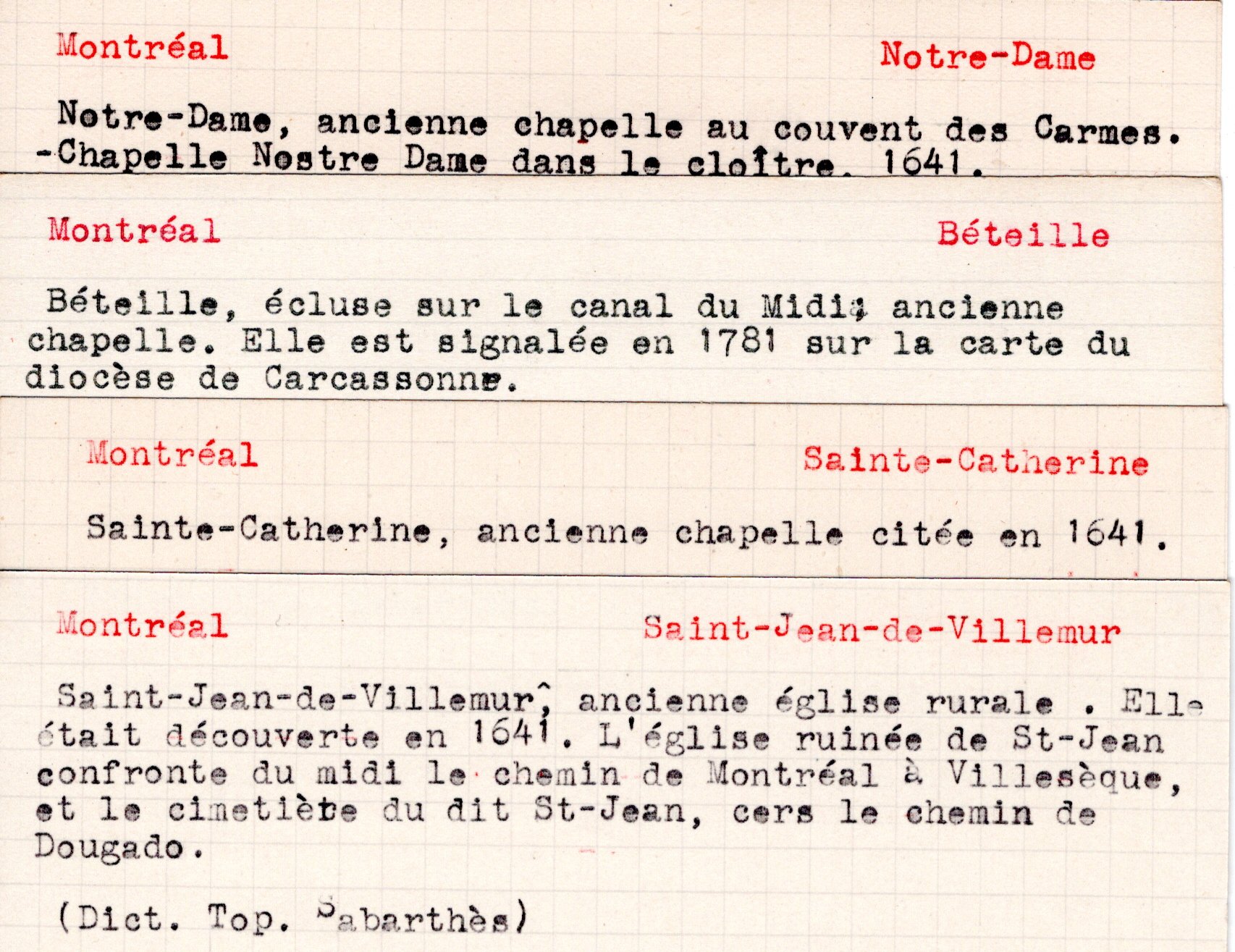 Montréal

Notre-Dame

Notre-Dame, ancienne chapelle au couvent des Carmes. -Chapelle Nostre Dame dans le cloître. 1641.

Montréal

Béteille

Béteille, écluse sur le canal du Midi; ancienne chapelle. Elle est signalée en 1781 sur la carte du diocèse de Carcassonne.

Montréal

Sainte-Catherine

Sainte-Catherine, ancienne chapelle citée en 1641.

Montréal

Saint-Jean-de-Villemur

Saint-Jean-de-Villemur, ancienne église rurale . Elle était découverte en 1641. L'église ruinée de St-Jean confronte du midi le chemin de Montréal à Villesèque, et le cimetière du dit St-Jean, cers le chemin de Dougado.

(Dict. Top. Sabarthès)